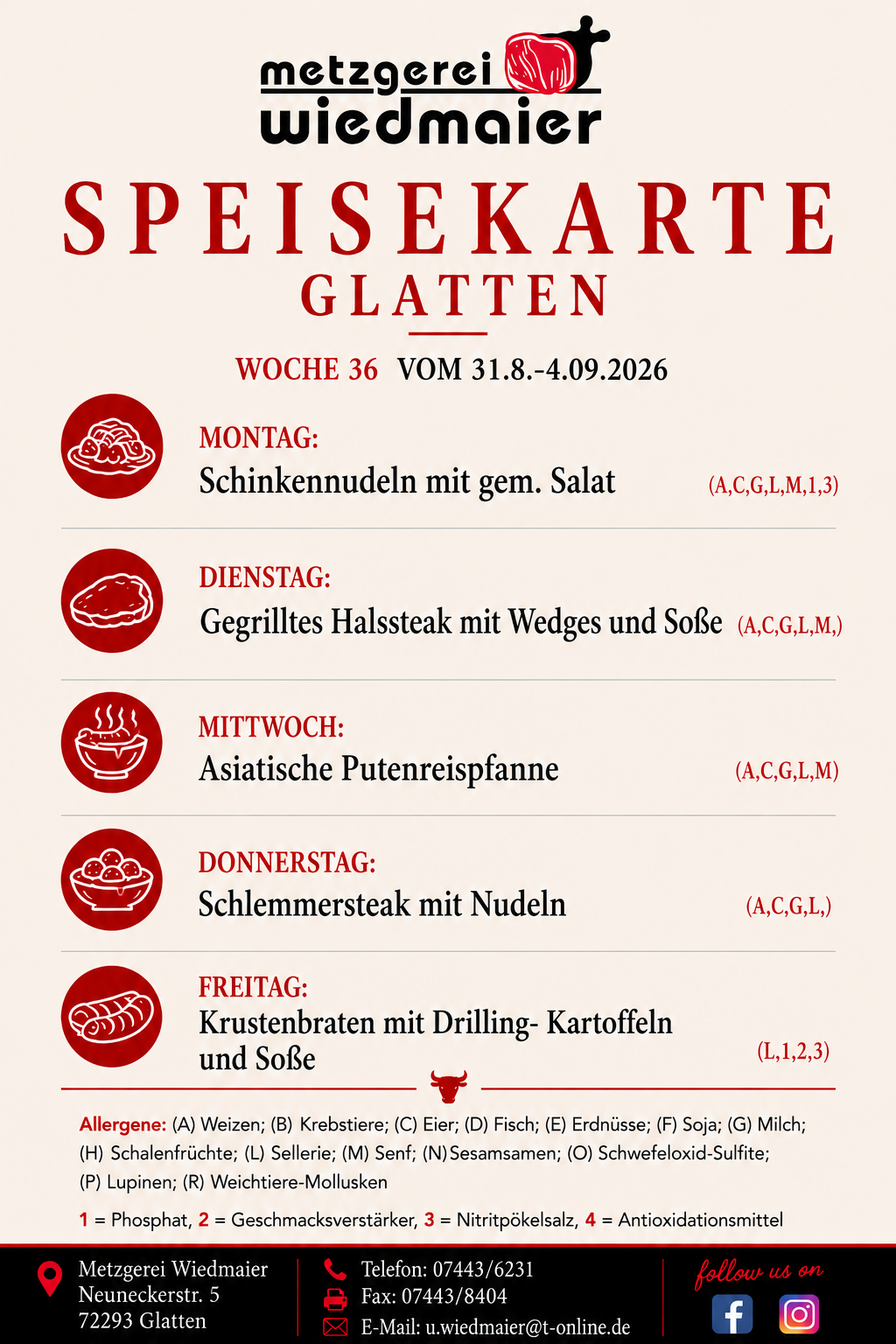 metzgerei wiedmaier

SPEISEKARTE
GLATTEN

WOCHE 36 VOM 31.8.-4.09.2026

MONTAG:
Schinkennudeln mit gem. Salat (A,C,G,L,M,1,3)

DIENSTAG:
Gegrilltes Halssteak mit Wedges und Soße (A,C,G,L,M,)

MITTWOCH:
Asiatische Putenreispfanne (A,C,G,L,M)

DONNERSTAG:
Schlemmersteak mit Nudeln (A,C,G,L,)

FREITAG:
Krustenbraten mit Drilling- Kartoffeln und Soße (L,1,2,3)

Allergene: (A) Weizen; (B) Krebstiere; (C) Eier; (D) Fisch; (E) Erdnüsse; (F) Soja; (G) Milch; (H) Schalenfrüchte; (L) Sellerie; (M) Senf; (N) Sesamsamen; (O) Schwefeloxid-Sulfite; (P) Lupinen; (R) Weichtiere-Mollusken

1 = Phosphat, 2 = Geschmacksverstärker, 3 = Nitritpökelsalz, 4 = Antioxidationsmittel

Metzgerei Wiedmaier
Neuneckerstr. 5
72293 Glatten

Telefon: 07443/6231
Fax: 07443/8404
E-Mail: u.wiedmaier@t-online.de

follow us on